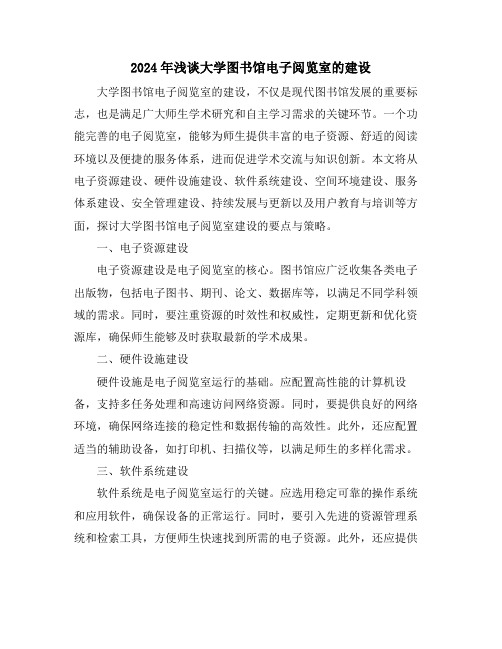 2024年浅谈大学图书馆电子阅览室的建设

大学图书馆电子阅览室的建设，不仅是现代图书馆发展的重要标志，也是满足广大师生学术研究和自主学习需求的关键环节。一个功能完善的电子阅览室，能够为师生提供丰富的电子资源、舒适的阅读环境以及便捷的服务体系，进而促进学术交流与知识创新。本文将从电子资源建设、硬件设施建设、软件系统建设、空间环境建设、服务体系建设、安全管理建设、持续发展与更新以及用户教育与培训等方面，探讨大学图书馆电子阅览室建设的要点与策略。

一、电子资源建设

电子资源建设是电子阅览室的核心。图书馆应广泛收集各类电子出版物，包括电子图书、期刊、论文、数据库等，以满足不同学科领域的需求。同时，要注重资源的时效性和权威性，定期更新和优化资源库，确保师生能够及时获取最新的学术成果。

二、硬件设施建设

硬件设施是电子阅览室运行的基础。应配置高性能的计算机设备，支持多任务处理和高速访问网络资源。同时，要提供良好的网络环境，确保网络连接的稳定性和数据传输的高效性。此外，还应配置适当的辅助设备，如打印机、扫描仪等，以满足师生的多样化需求。

三、软件系统建设

软件系统是电子阅览室运行的关键。应选用稳定可靠的操作系统和应用软件，确保设备的正常运行。同时，要引入先进的资源管理系统和检索工具，方便师生快速找到所需的电子资源。此外，还应提供